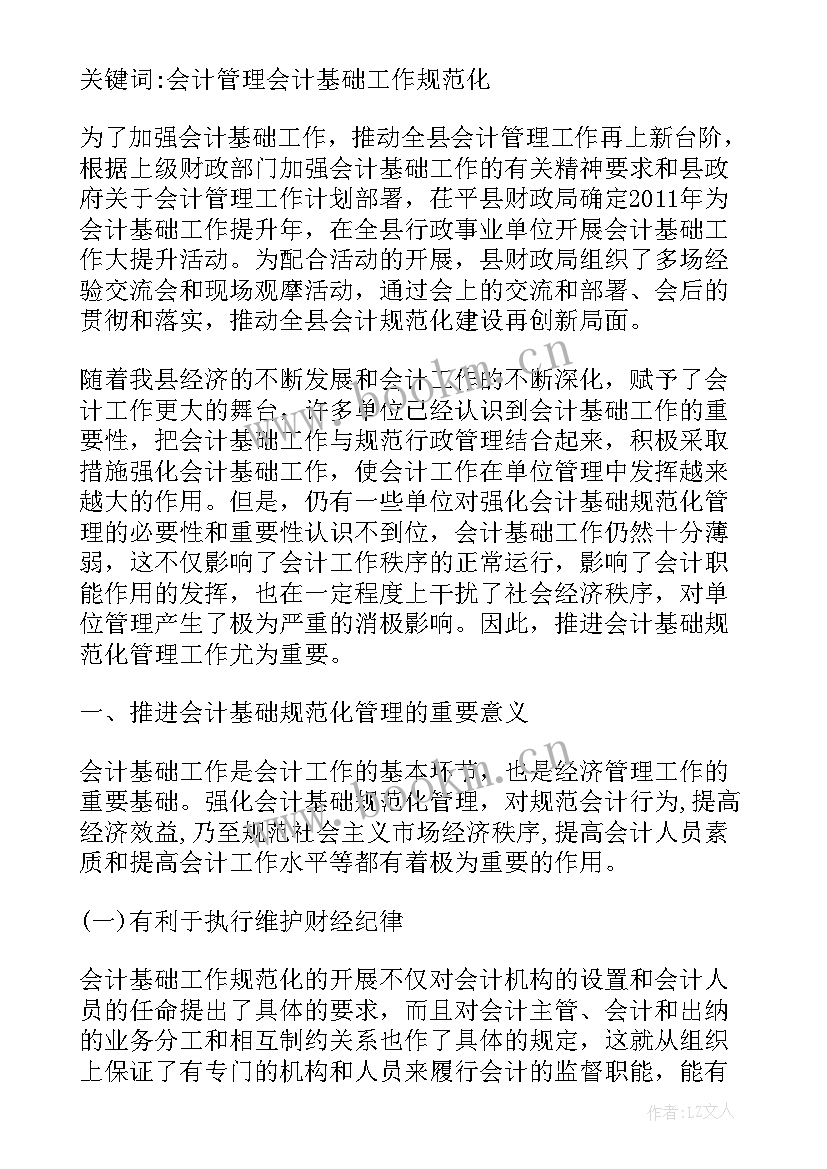 关键词:会计管理会计基础工作规范化

为了加强会计基础工作，推动全县会计管理工作再上新台阶，根据上级财政部门加强会计基础工作的有关精神要求和县政府关于会计管理工作计划部署，茌平县财政局确定2011年为会计基础工作提升年，在全县行政事业单位开展会计基础工作大提升活动。为配合活动的开展，县财政局组织了多场经验交流会和现场观摩活动，通过会上的交流和部署、会后的贯彻和落实，推动全县会计规范化建设再创新局面。

随着我县经济的不断发展和会计工作的不断深化，赋予了会计工作更大的舞台，许多单位已经认识到会计基础工作的重要性，把会计基础工作与规范行政管理结合起来，积极采取措施强化会计基础工作，使会计工作在单位管理中发挥越来越大的作用。但是，仍有一些单位对强化会计基础规范化管理的必要性和重要性认识不到位，会计基础工作仍然十分薄弱，这不仅影响了会计工作秩序的正常运行，影响了会计职能作用的发挥，也在一定程度上干扰了社会经济秩序，对单位管理产生了极为严重的消极影响。因此，推进会计基础规范化管理工作尤为重要。

一、推进会计基础规范化管理的重要意义

会计基础工作是会计工作的基本环节，也是经济管理工作的重要基础。强化会计基础规范化管理，对规范会计行为,提高经济效益,乃至规范社会主义市场经济秩序,提高会计人员素质和提高会计工作水平等都有着极为重要的作用。

(一)有利于执行维护财经纪律

会计基础工作规范化的开展不仅对会计机构的设置和会计人员的任命提出了具体的要求，而且对会计主管、会计和出纳的业务分工和相互制约关系也作了具体的规定，这就从组织上保证了有专门的机构和人员来履行会计的监督职能，能有

www.bookm.cn

作者：LZ文人